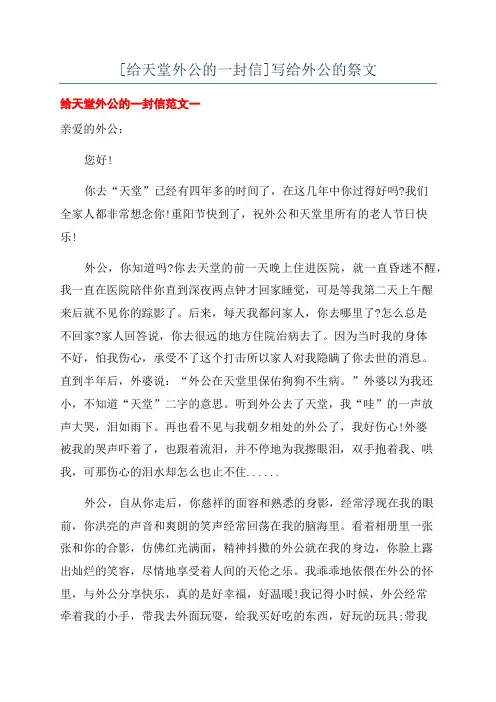 [给天堂外公的一封信]写给外公的祭文

给天堂外公的一封信范文一

亲爱的外公：

您好!

你去“天堂”已经有四年多的时间了，在这几年中你过得好吗?我们全家人都非常想念你!重阳节快到了，祝外公和天堂里所有的老人节日快乐!

外公，你知道吗?你去天堂的前一天晚上住进医院，就一直昏迷不醒，我一直在医院陪伴你直到深夜两点钟才回家睡觉，可是等我第二天上午醒来后就不见你的踪影了。后来，每天我都问家人，你去哪里了?怎么总是不回家?家人回答说，你去很远的地方住院治病去了。因为当时我的身体不好，怕我伤心，承受不了这个打击所以家人对我隐瞒了你去世的消息。直到半年后，外婆说：“外公在天堂里保佑狗狗不生病。”外婆以为我还小，不知道“天堂”二字的意思。听到外公去了天堂，我“哇”的一声放声大哭，泪如雨下。再也看不见与我朝夕相处的外公了，我好伤心!外婆被我的哭声吓着了，也跟着流泪，并不停地为我擦眼泪，双手抱着我、哄我，可那伤心的泪水却怎么也止不住......

外公，自从你走后，你慈祥的面容和熟悉的身影，经常浮现在我的眼前，你洪亮的声音和爽朗的笑声经常回荡在我的脑海里。看着相册里一张张和你的合影，仿佛红光满面，精神抖擞的外公就在我的身边，你脸上露出灿烂的笑容，尽情地享受着人间的天伦之乐。我乖乖地依偎在外公的怀里，与外公分享快乐，真的是好幸福，好温暖!我记得小时候，外公经常牵着我的小手，带我去外面玩耍，给我买好吃的东西，好玩的玩具;带我